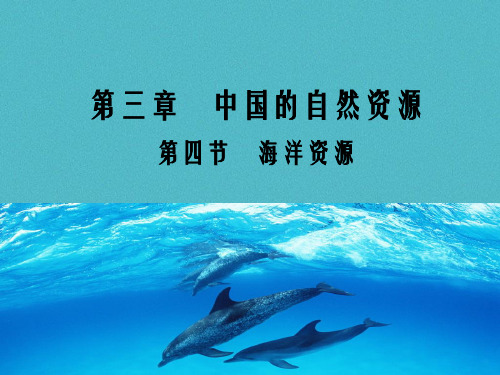 第三章　中国的自然资源

第四节　海洋资源